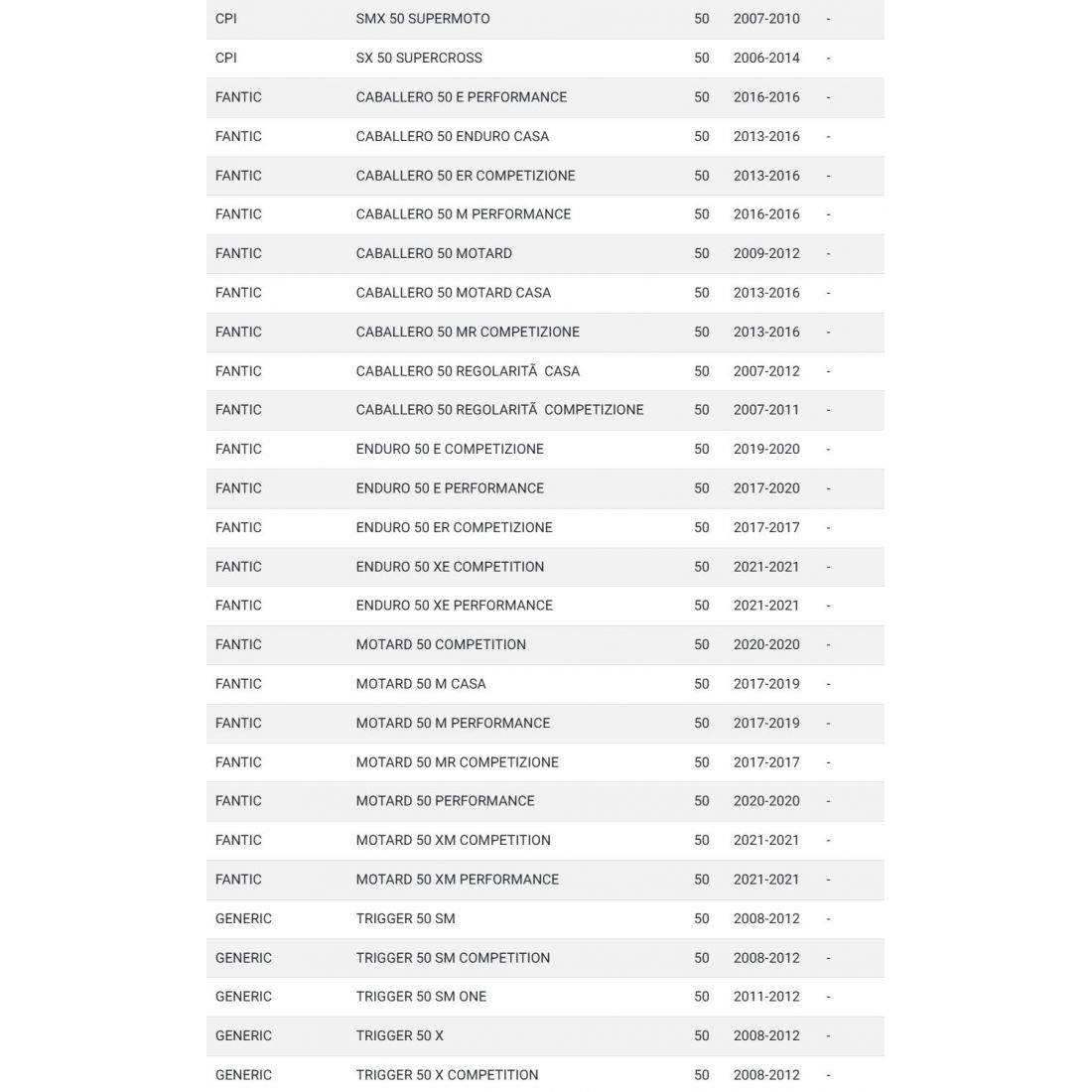 | CPI | SMX 50 SUPERMOTO | 50 | 2007-2010 | - |
|---|---|---|---|---|
| CPI | SX 50 SUPERCROSS | 50 | 2006-2014 | - |
| FANTIC | CABALLERO 50 E PERFORMANCE | 50 | 2016-2016 | - |
| FANTIC | CABALLERO 50 ENDURO CASA | 50 | 2013-2016 | - |
| FANTIC | CABALLERO 50 ER COMPETIZIONE | 50 | 2013-2016 | - |
| FANTIC | CABALLERO 50 M PERFORMANCE | 50 | 2016-2016 | - |
| FANTIC | CABALLERO 50 MOTARD | 50 | 2009-2012 | - |
| FANTIC | CABALLERO 50 MOTARD CASA | 50 | 2013-2016 | - |
| FANTIC | CABALLERO 50 MR COMPETIZIONE | 50 | 2013-2016 | - |
| FANTIC | CABALLERO 50 REGOLARITÃ CASA | 50 | 2007-2012 | - |
| FANTIC | CABALLERO 50 REGOLARITÃ COMPETIZIONE | 50 | 2007-2011 | - |
| FANTIC | ENDURO 50 E COMPETIZIONE | 50 | 2019-2020 | - |
| FANTIC | ENDURO 50 E PERFORMANCE | 50 | 2017-2020 | - |
| FANTIC | ENDURO 50 ER COMPETIZIONE | 50 | 2017-2017 | - |
| FANTIC | ENDURO 50 XE COMPETITION | 50 | 2021-2021 | - |
| FANTIC | ENDURO 50 XE PERFORMANCE | 50 | 2021-2021 | - |
| FANTIC | MOTARD 50 COMPETITION | 50 | 2020-2020 | - |
| FANTIC | MOTARD 50 M CASA | 50 | 2017-2019 | - |
| FANTIC | MOTARD 50 M PERFORMANCE | 50 | 2017-2019 | - |
| FANTIC | MOTARD 50 MR COMPETIZIONE | 50 | 2017-2017 | - |
| FANTIC | MOTARD 50 PERFORMANCE | 50 | 2020-2020 | - |
| FANTIC | MOTARD 50 XM COMPETITION | 50 | 2021-2021 | - |
| FANTIC | MOTARD 50 XM PERFORMANCE | 50 | 2021-2021 | - |
| GENERIC | TRIGGER 50 SM | 50 | 2008-2012 | - |
| GENERIC | TRIGGER 50 SM COMPETITION | 50 | 2008-2012 | - |
| GENERIC | TRIGGER 50 SM ONE | 50 | 2011-2012 | - |
| GENERIC | TRIGGER 50 X | 50 | 2008-2012 | - |
| GENERIC | TRIGGER 50 X COMPETITION | 50 | 2008-2012 | - |